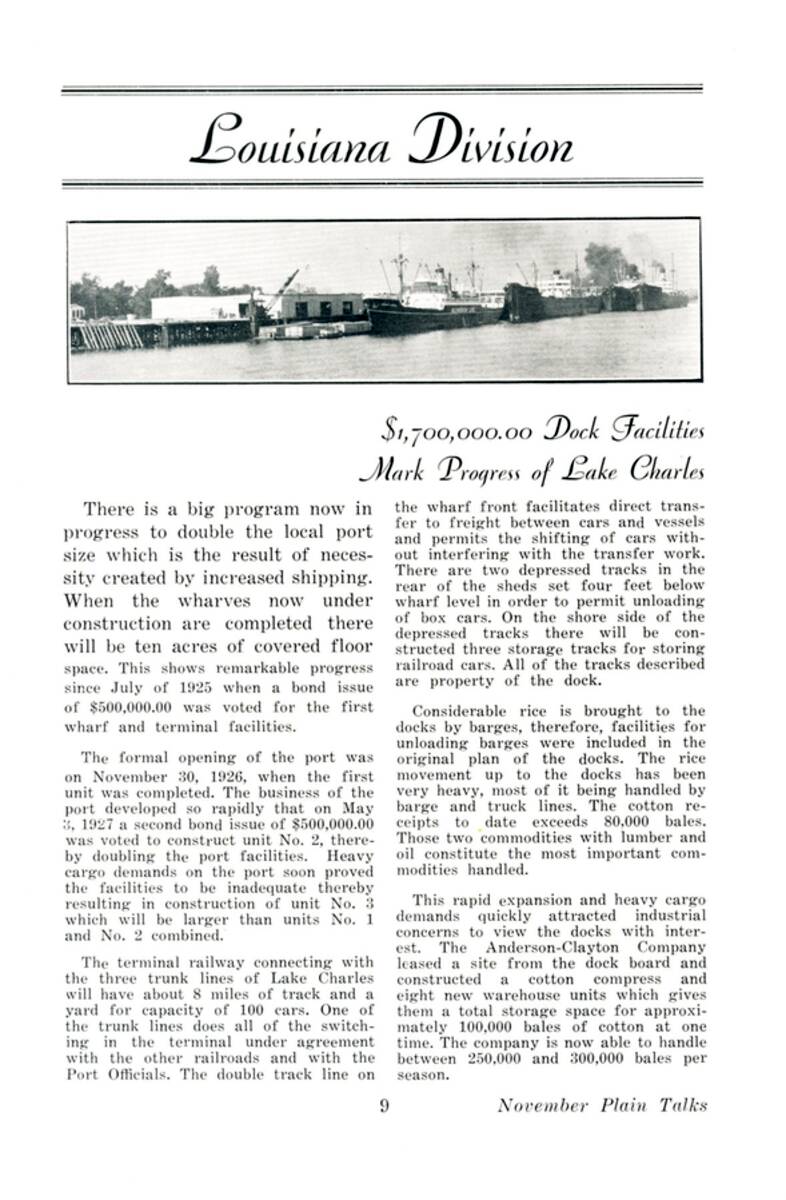 Louisiana Division

$1,700,000.00 Dock Facilities Mark Progress of Lake Charles

There is a big program now in progress to double the local port size which is the result of necessity created by increased shipping. When the wharves now under construction are completed there will be ten acres of covered floor space. This shows remarkable progress since July of 1925 when a bond issue of $500,000.00 was voted for the first wharf and terminal facilities.

The formal opening of the port was on November 30, 1926, when the first unit was completed. The business of the port developed so rapidly that on May 3, 1927 a second bond issue of $500,000.00 was voted to construct unit No. 2, thereby doubling the port facilities. Heavy cargo demands on the port soon proved the facilities to be inadequate thereby resulting in construction of unit No. 3 which will be larger than units No. 1 and No. 2 combined.

The terminal railway connecting with the three trunk lines of Lake Charles will have about 8 miles of track and a yard for capacity of 100 cars. One of the trunk lines does all of the switching in the terminal under agreement with the other railroads and with the Port Officials. The double track line on the wharf front facilitates direct transfer to freight between cars and vessels and permits the shifting of cars without interfering with the transfer work. There are two depressed tracks in the rear of the sheds set four feet below wharf level in order to permit unloading of box cars. On the shore side of the depressed tracks there will be constructed three storage tracks for storing railroad cars. All of the tracks described are property of the dock.

Considerable rice is brought to the docks by barges, therefore, facilities for unloading barges were included in the original plan of the docks. The rice movement up to the docks has been very heavy, most of it being handled by barge and truck lines. The cotton receipts to date exceeds 80,000 bales. Those two commodities with lumber and oil constitute the most important commodities handled.

This rapid expansion and heavy cargo demands quickly attracted industrial concerns to view the docks with interest. The Anderson-Clayton Company leased a site from the dock board and constructed a cotton compress and eight new warehouse units which gives them a total storage space for approximately 100,000 bales of cotton at one time. The company is now able to handle between 250,000 and 300,000 bales per season.

9 November Plain Talks